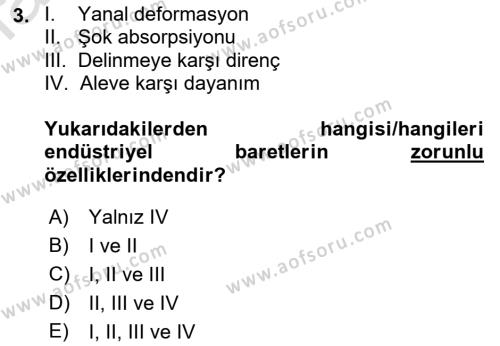 3. I. Yanal deformasyon
II. Şok absorpsiyonu
III. Delinmeye karşı direnç
IV. Aleve karşı dayanım

Yukarıdakilerden hangisi/hangileri endüstriyel baretlerin zorunlu özelliklerindendir?

A) Yalnız IV
B) I ve II
C) I, II ve III
D) II, III ve IV
E) I, II, III ve IV

www.aofsoru.com